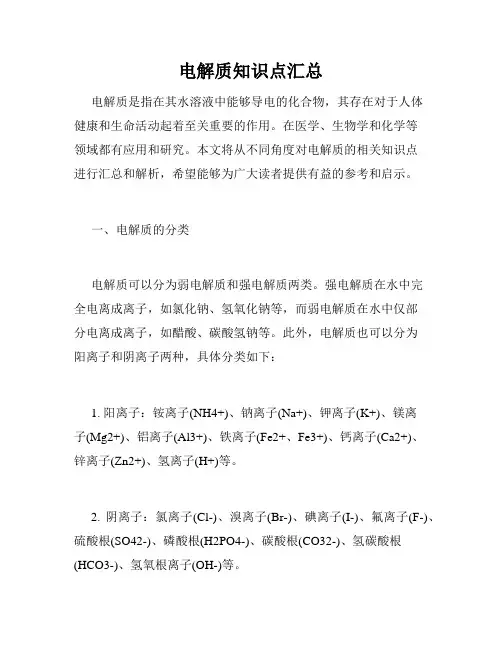 电解质知识点汇总

电解质是指在其水溶液中能够导电的化合物，其存在对于人体健康和生命活动起着至关重要的作用。在医学、生物学和化学等领域都有应用和研究。本文将从不同角度对电解质的相关知识点进行汇总和解析，希望能够为广大读者提供有益的参考和启示。

一、电解质的分类

电解质可以分为弱电解质和强电解质两类。强电解质在水中完全电离成离子，如氯化钠、氢氧化钠等，而弱电解质在水中仅部分电离成离子，如醋酸、碳酸氢钠等。此外，电解质也可以分为阳离子和阴离子两种，具体分类如下：

1. 阳离子：铵离子(NH4+)、钠离子(Na+)、钾离子(K+)、镁离子(Mg2+)、铝离子(Al3+)、铁离子(Fe2+、Fe3+)、钙离子(Ca2+)、锌离子(Zn2+)、氢离子(H+)等。

2. 阴离子：氯离子(Cl-)、溴离子(Br-)、碘离子(I-)、氟离子(F-)、硫酸根(SO42-)、磷酸根(H2PO4-)、碳酸根(CO32-)、氢碳酸根(HCO3-)、氢氧根离子(OH-)等。